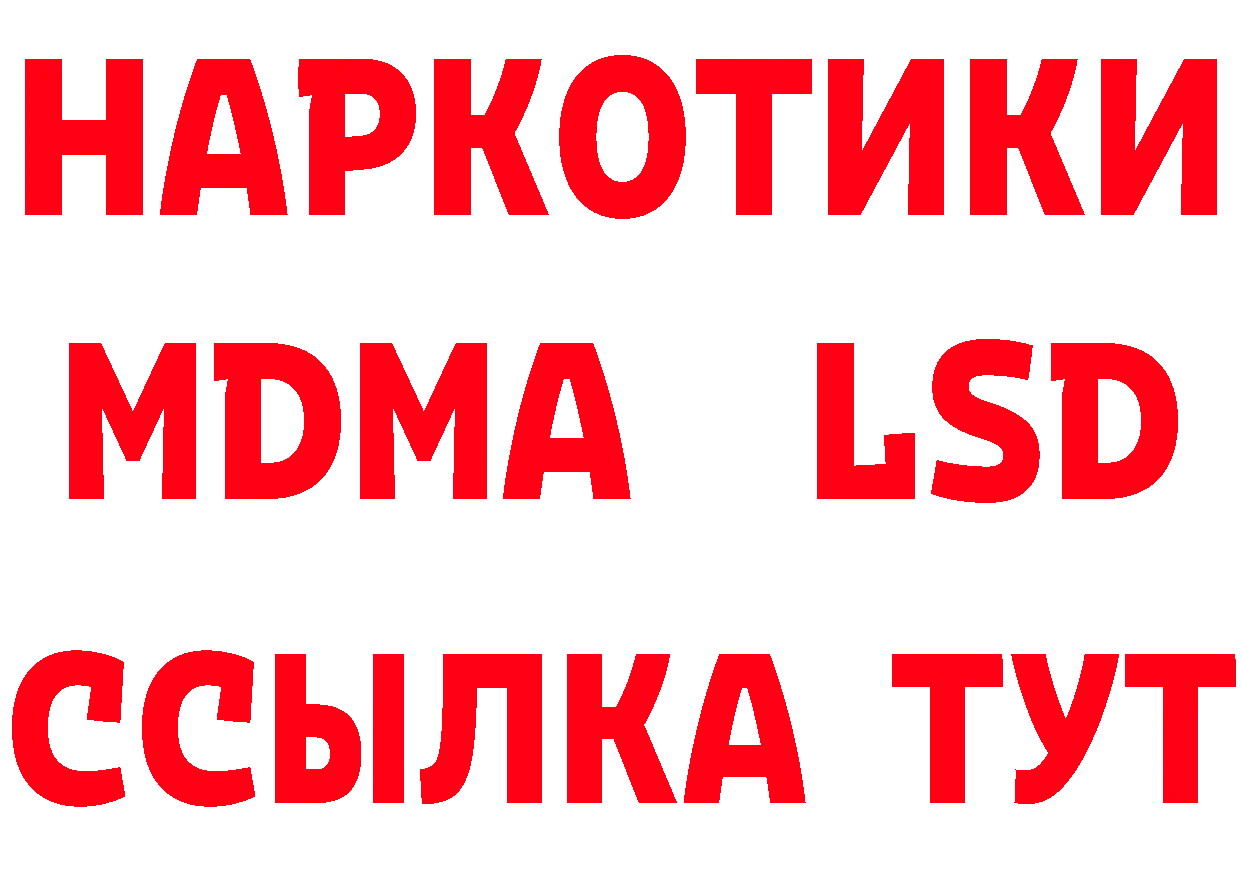 НАРКОТИКИ
MDMA LSD
ССЫЛКА ТУТ